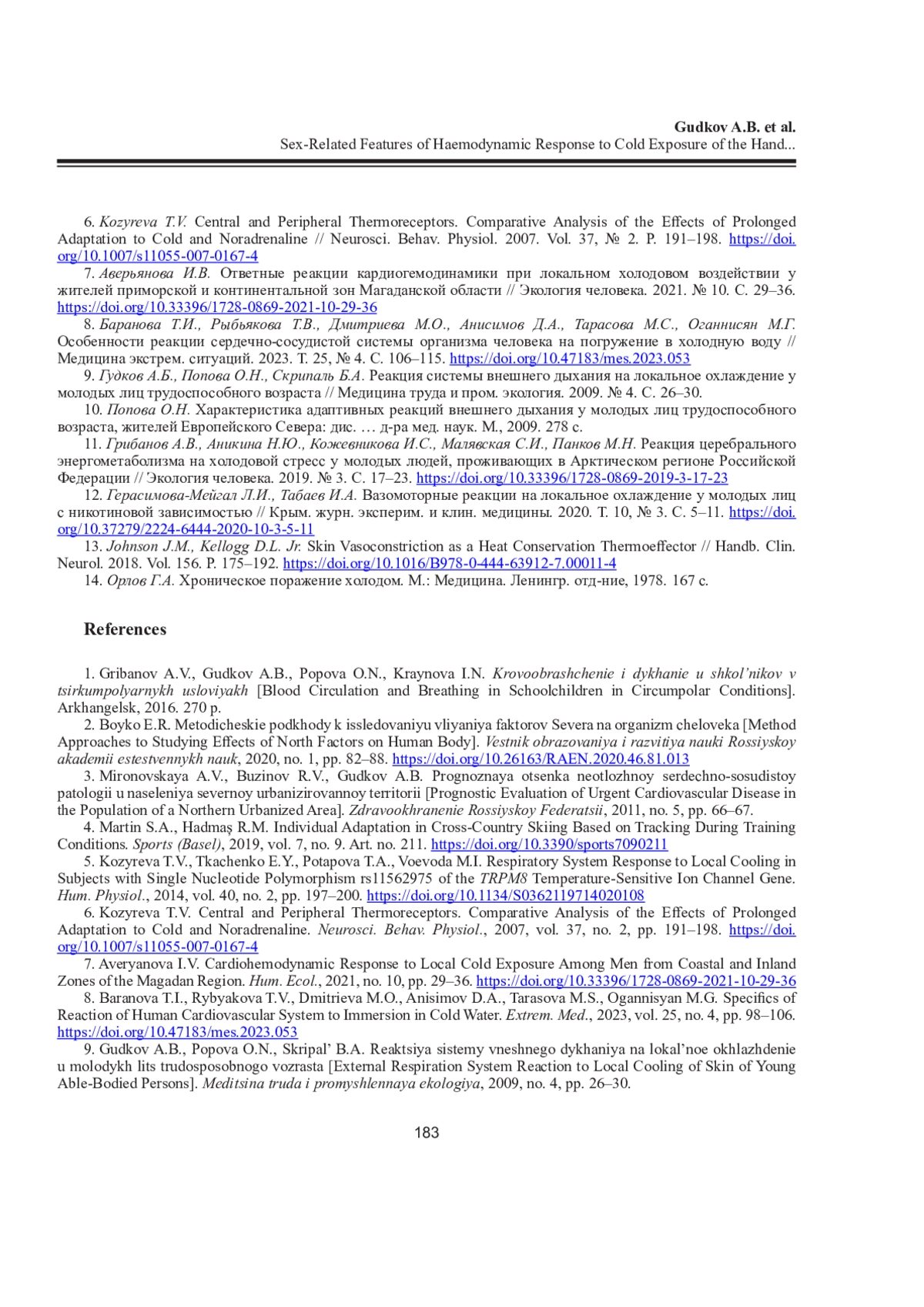 Gudkov A.B. et al.
Sex-Related Features of Haemodynamic Response to Cold Exposure of the Hand...

6. Kozyreva T.V. Central and Peripheral Thermoreceptors. Comparative Analysis of the Effects of Prolonged Adaptation to Cold and Noradrenaline // Neurosci. Behav. Physiol. 2007. Vol. 37, № 2. P. 191–198. https://doi.org/10.1007/s11055-007-0167-4

7. Аверьянова И.В. Ответные реакции кардиогемодинамики при локальном холодовом воздействии у жителей приморской и континентальной зон Магаданской области // Экология человека. 2021. № 10. С. 29–36. https://doi.org/10.33396/1728-0869-2021-10-29-36

8. Баранова Т.И., Рыбьякова Т.В., Дмитриева М.О., Анисимов Д.А., Тарасова М.С., Оганнисян М.Г. Особенности реакции сердечно-сосудистой системы организма человека на погружение в холодную воду // Медицина экстрем. ситуаций. 2023. Т. 25, № 4. С. 106–115. https://doi.org/10.47183/mes.2023.053

9. Гудков А.Б., Попова О.Н., Скрипаль Б.А. Реакция системы внешнего дыхания на локальное охлаждение у молодых лиц трудоспособного возраста // Медицина труда и пром. экология. 2009. № 4. С. 26–30.

10. Попова О.Н. Характеристика адаптивных реакций внешнего дыхания у молодых лиц трудоспособного возраста, жителей Европейского Севера: дис. … д-ра мед. наук. М., 2009. 278 с.

11. Грибанов А.В., Аникина Н.Ю., Кожевникова И.С., Малявская С.И., Панков М.Н. Реакция церебрального энергометаболизма на холодовой стресс у молодых людей, проживающих в Арктическом регионе Российской Федерации // Экология человека. 2019. № 3. С. 17–23. https://doi.org/10.33396/1728-0869-2019-3-17-23

12. Герасимова-Мейгал Л.И., Табаев И.А. Вазомоторные реакции на локальное охлаждение у молодых лиц с никотиновой зависимостью // Крым. журн. эксперим. и клин. медицины. 2020. Т. 10, № 3. С. 5–11. https://doi.org/10.37279/2224-6444-2020-10-3-5-11

13. Johnson J.M., Kellogg D.L. Jr. Skin Vasoconstriction as a Heat Conservation Thermoeffector // Handb. Clin. Neurol. 2018. Vol. 156. P. 175–192. https://doi.org/10.1016/B978-0-444-63912-7.00011-4

14. Орлов Г.А. Хроническое поражение холодом. М.: Медицина. Ленингр. отд-ние, 1978. 167 с.

References

1. Gribanov A.V., Gudkov A.B., Popova O.N., Kraynova I.N. Krovoobrashchenie i dykhanie u shkol'nikov v tsirkumpolyarnykh usloviyakh [Blood Circulation and Breathing in Schoolchildren in Circumpolar Conditions]. Arkhangelsk, 2016. 270 p.

2. Boyko E.R. Metodicheskie podkhody k issledovaniyu vliyaniya faktorov Severa na organizm cheloveka [Method Approaches to Studying Effects of North Factors on Human Body]. Vestnik obrazovaniya i razvitiya nauki Rossiyskoy akademii estestvennykh nauk, 2020, no. 1, pp. 82–88. https://doi.org/10.26163/RAEN.2020.46.81.013

3. Mironovskaya A.V., Buzinov R.V., Gudkov A.B. Prognoznaya otsenka neotlozhnoy serdechno-sosudistoy patologii u naseleniya severnoy urbanizirovannoy territorii [Prognostic Evaluation of Urgent Cardiovascular Disease in the Population of a Northern Urbanized Area]. Zdravookhranenie Rossiyskoy Federatsii, 2011, no. 5, pp. 66–67.

4. Martin S.A., Hadmaş R.M. Individual Adaptation in Cross-Country Skiing Based on Tracking During Training Conditions. Sports (Basel), 2019, vol. 7, no. 9. Art. no. 211. https://doi.org/10.3390/sports7090211

5. Kozyreva T.V., Tkachenko E.Y., Potapova T.A., Voevoda M.I. Respiratory System Response to Local Cooling in Subjects with Single Nucleotide Polymorphism rs11562975 of the TRPM8 Temperature-Sensitive Ion Channel Gene. Hum. Physiol., 2014, vol. 40, no. 2, pp. 197–200. https://doi.org/10.1134/S0362119714020108

6. Kozyreva T.V. Central and Peripheral Thermoreceptors. Comparative Analysis of the Effects of Prolonged Adaptation to Cold and Noradrenaline. Neurosci. Behav. Physiol., 2007, vol. 37, no. 2, pp. 191–198. https://doi.org/10.1007/s11055-007-0167-4

7. Averyanova I.V. Cardiohemodynamic Response to Local Cold Exposure Among Men from Coastal and Inland Zones of the Magadan Region. Hum. Ecol., 2021, no. 10, pp. 29–36. https://doi.org/10.33396/1728-0869-2021-10-29-36

8. Baranova T.I., Rybyakova T.V., Dmitrieva M.O., Anisimov D.A., Tarasova M.S., Ogannisyan M.G. Specifics of Reaction of Human Cardiovascular System to Immersion in Cold Water. Extrem. Med., 2023, vol. 25, no. 4, pp. 98–106. https://doi.org/10.47183/mes.2023.053

9. Gudkov A.B., Popova O.N., Skripal' B.A. Reaktsiya sistemy vneshnego dykhaniya na lokal'noe okhlazhdenie u molodykh lits trudosposobnogo vozrasta [External Respiration System Reaction to Local Cooling of Skin of Young Able-Bodied Persons]. Meditsina truda i promyshlennaya ekologiya, 2009, no. 4, pp. 26–30.

183